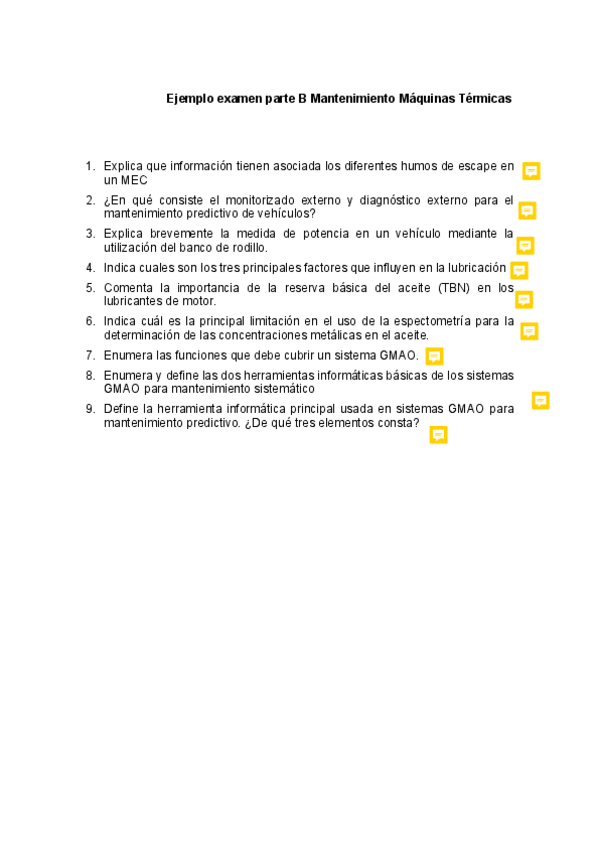 Ejemplo examen parte B Mantenimiento Máquinas Térmicas

1. Explica que información tienen asociada los diferentes humos de escape en un MEC
2. ¿En qué consiste el monitorizado externo y diagnóstico externo para el mantenimiento predictivo de vehículos?
3. Explica brevemente la medida de potencia en un vehículo mediante la utilización del banco de rodillo.
4. Indica cuales son los tres principales factores que influyen en la lubricación
5. Comenta la importancia de la reserva básica del aceite (TBN) en los lubricantes de motor.
6. Indica cuál es la principal limitación en el uso de la espectometría para la determinación de las concentraciones metálicas en el aceite.
7. Enumera las funciones que debe cubrir un sistema GMAO.
8. Enumera y define las dos herramientas informáticas básicas de los sistemas GMAO para mantenimiento sistemático
9. Define la herramienta informática principal usada en sistemas GMAO para mantenimiento predictivo. ¿De qué tres elementos consta?